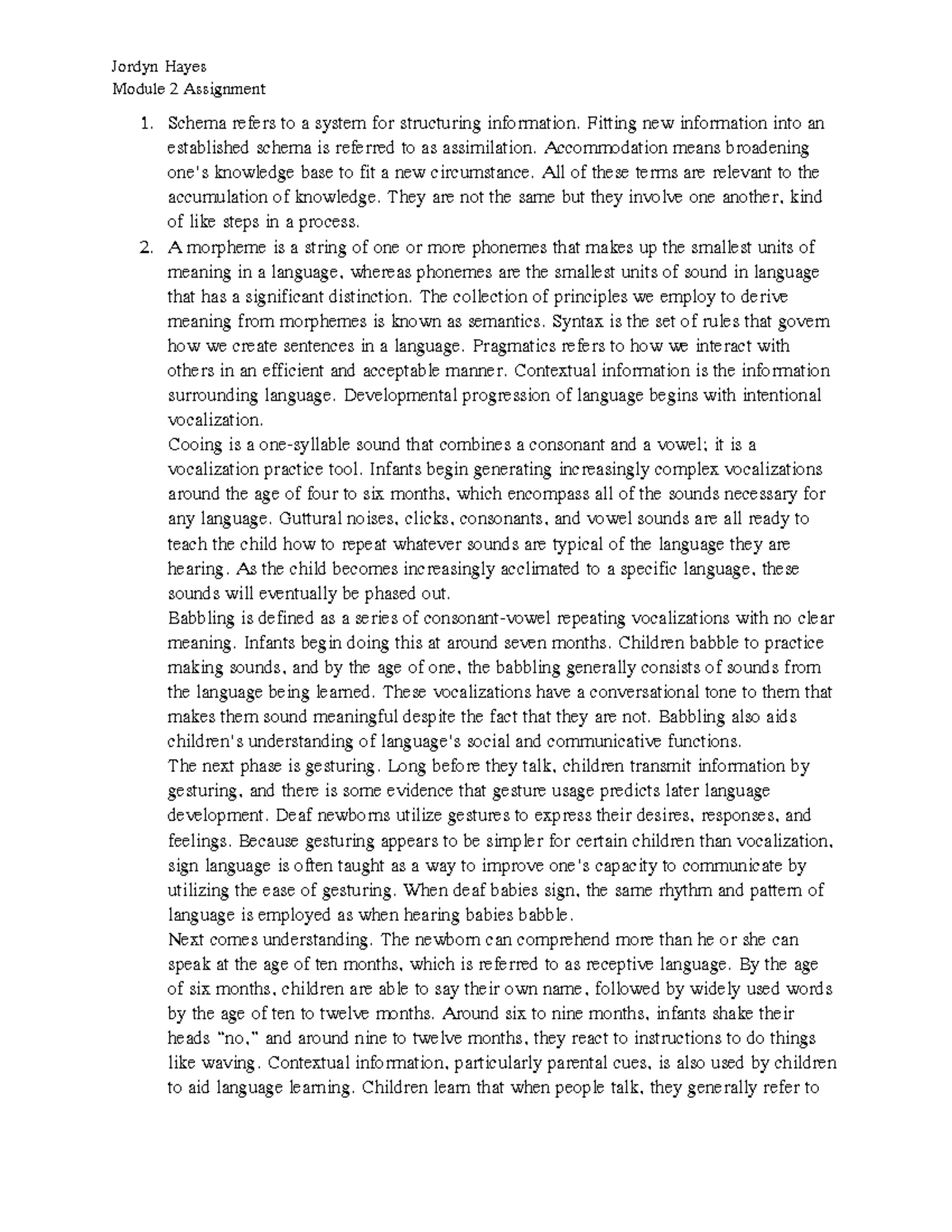 Jordyn Hayes
Module 2 Assignment

1. Schema refers to a system for structuring information. Fitting new information into an established schema is referred to as assimilation. Accommodation means broadening one's knowledge base to fit a new circumstance. All of these terms are relevant to the accumulation of knowledge. They are not the same but they involve one another, kind of like steps in a process.
2. A morpheme is a string of one or more phonemes that makes up the smallest units of meaning in a language, whereas phonemes are the smallest units of sound in language that has a significant distinction. The collection of principles we employ to derive meaning from morphemes is known as semantics. Syntax is the set of rules that govern how we create sentences in a language. Pragmatics refers to how we interact with others in an efficient and acceptable manner. Contextual information is the information surrounding language. Developmental progression of language begins with intentional vocalization.

Cooing is a one-syllable sound that combines a consonant and a vowel; it is a vocalization practice tool. Infants begin generating increasingly complex vocalizations around the age of four to six months, which encompass all of the sounds necessary for any language. Guttural noises, clicks, consonants, and vowel sounds are all ready to teach the child how to repeat whatever sounds are typical of the language they are hearing. As the child becomes increasingly acclimated to a specific language, these sounds will eventually be phased out.

Babbling is defined as a series of consonant-vowel repeating vocalizations with no clear meaning. Infants begin doing this at around seven months. Children babble to practice making sounds, and by the age of one, the babbling generally consists of sounds from the language being learned. These vocalizations have a conversational tone to them that makes them sound meaningful despite the fact that they are not. Babbling also aids children's understanding of language's social and communicative functions.

The next phase is gesturing. Long before they talk, children transmit information by gesturing, and there is some evidence that gesture usage predicts later language development. Deaf newborns utilize gestures to express their desires, responses, and feelings. Because gesturing appears to be simpler for certain children than vocalization, sign language is often taught as a way to improve one's capacity to communicate by utilizing the ease of gesturing. When deaf babies sign, the same rhythm and pattern of language is employed as when hearing babies babble.

Next comes understanding. The newborn can comprehend more than he or she can speak at the age of ten months, which is referred to as receptive language. By the age of six months, children are able to say their own name, followed by widely used words by the age of ten to twelve months. Around six to nine months, infants shake their heads "no," and around nine to twelve months, they react to instructions to do things like waving. Contextual information, particularly parental cues, is also used by children to aid language learning. Children learn that when people talk, they generally refer to